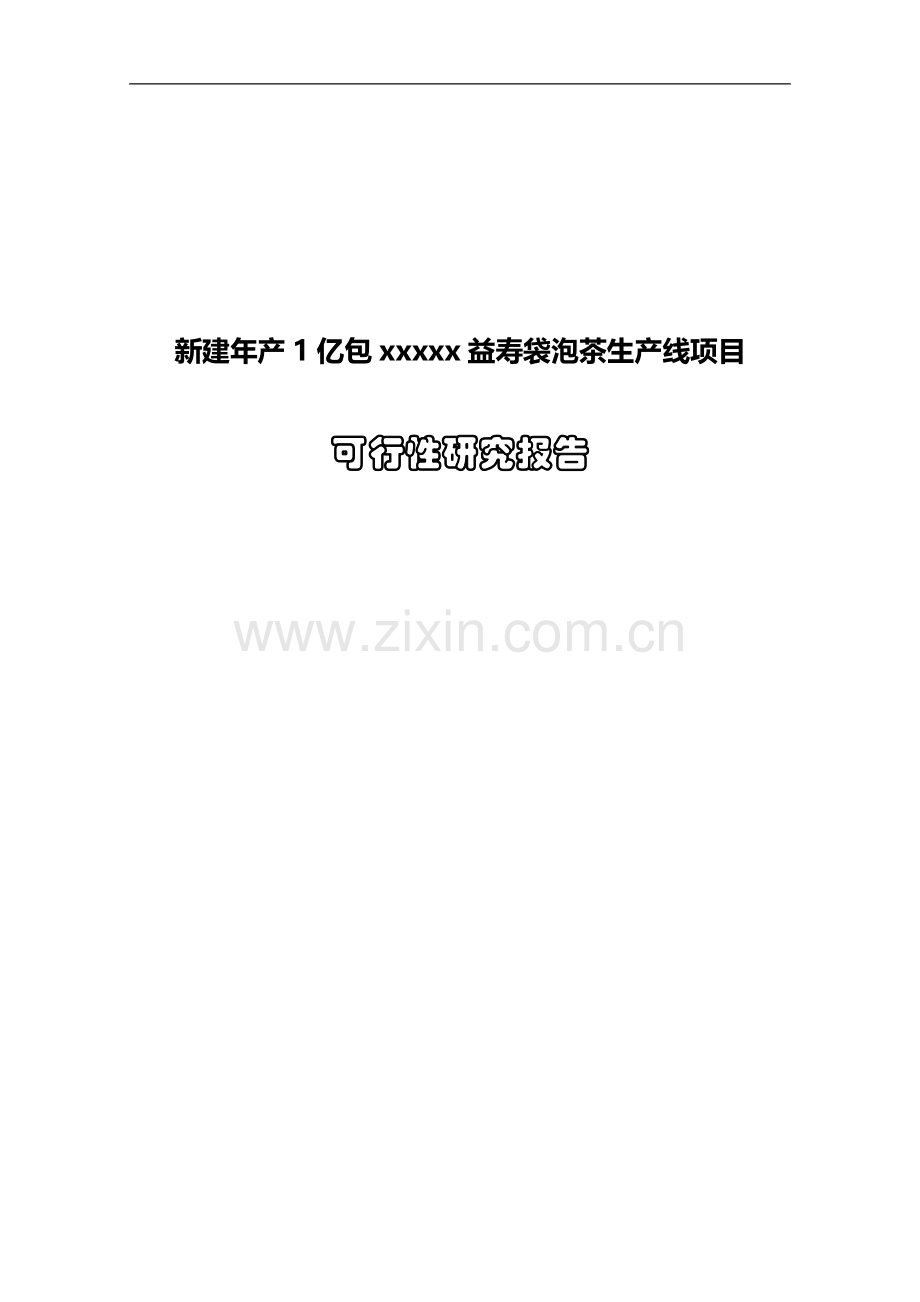 新建年产 1 亿包 xxxxx 益寿袋泡茶生产线项目

可行性研究报告

www.zixin.com.cn